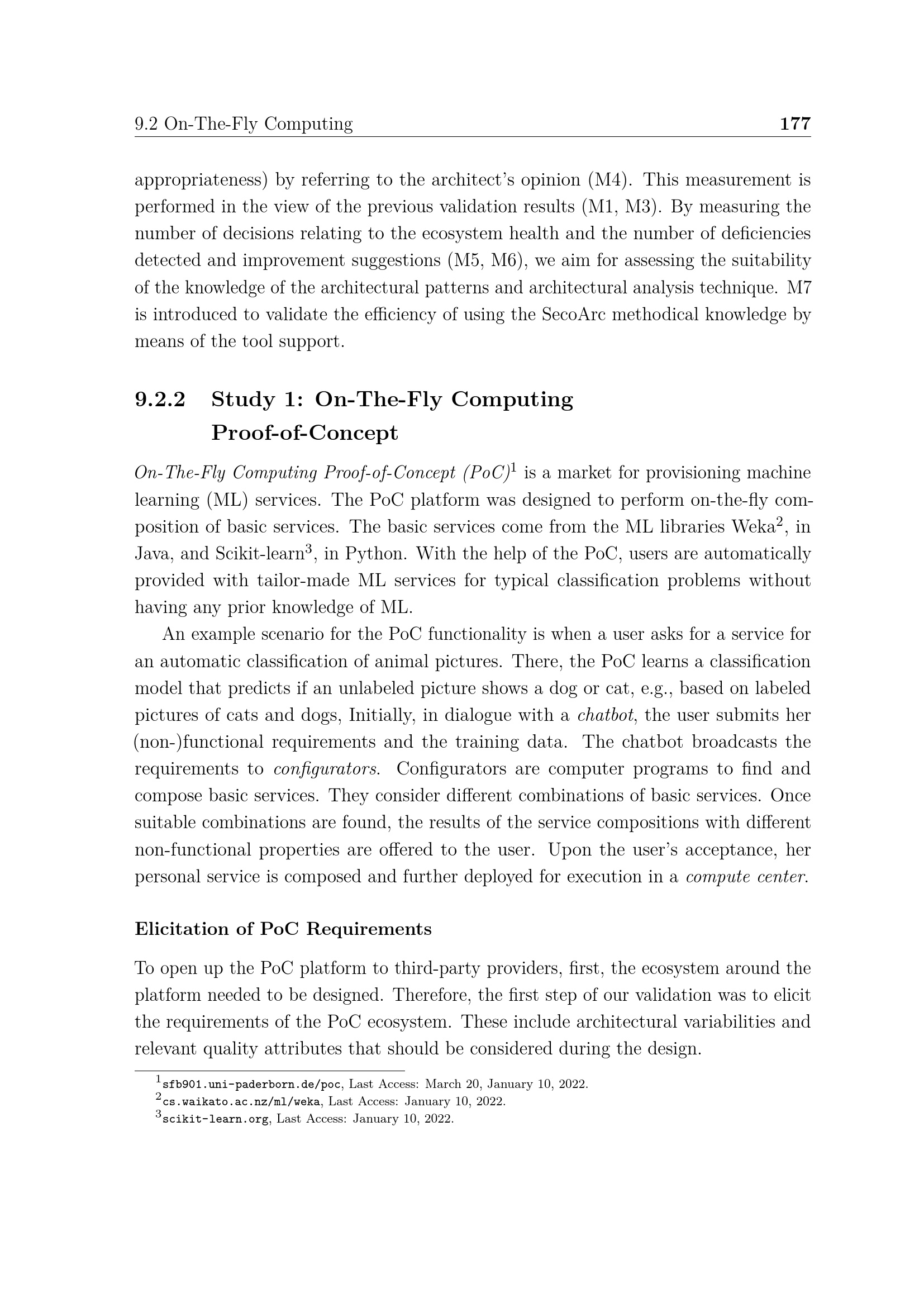 9.2 On-The-Fly Computing 177

appropriateness) by referring to the architect's opinion (M4). This measurement is performed in the view of the previous validation results (M1, M3). By measuring the number of decisions relating to the ecosystem health and the number of deficiencies detected and improvement suggestions (M5, M6), we aim for assessing the suitability of the knowledge of the architectural patterns and architectural analysis technique. M7 is introduced to validate the efficiency of using the SecoArc methodical knowledge by means of the tool support.

9.2.2 Study 1: On-The-Fly Computing Proof-of-Concept

On-The-Fly Computing Proof-of-Concept (PoC)$^1$ is a market for provisioning machine learning (ML) services. The PoC platform was designed to perform on-the-fly composition of basic services. The basic services come from the ML libraries Weka$^2$, in Java, and Scikit-learn$^3$, in Python. With the help of the PoC, users are automatically provided with tailor-made ML services for typical classification problems without having any prior knowledge of ML.

An example scenario for the PoC functionality is when a user asks for a service for an automatic classification of animal pictures. There, the PoC learns a classification model that predicts if an unlabeled picture shows a dog or cat, e.g., based on labeled pictures of cats and dogs, Initially, in dialogue with a chatbot, the user submits her (non-)functional requirements and the training data. The chatbot broadcasts the requirements to configurators. Configurators are computer programs to find and compose basic services. They consider different combinations of basic services. Once suitable combinations are found, the results of the service compositions with different non-functional properties are offered to the user. Upon the user's acceptance, her personal service is composed and further deployed for execution in a compute center.

Elicitation of PoC Requirements

To open up the PoC platform to third-party providers, first, the ecosystem around the platform needed to be designed. Therefore, the first step of our validation was to elicit the requirements of the PoC ecosystem. These include architectural variabilities and relevant quality attributes that should be considered during the design.

$^1$sfb901.uni-paderborn.de/poc, Last Access: March 20, January 10, 2022.
$^2$cs.waikato.ac.nz/ml/weka, Last Access: January 10, 2022.
$^3$scikit-learn.org, Last Access: January 10, 2022.